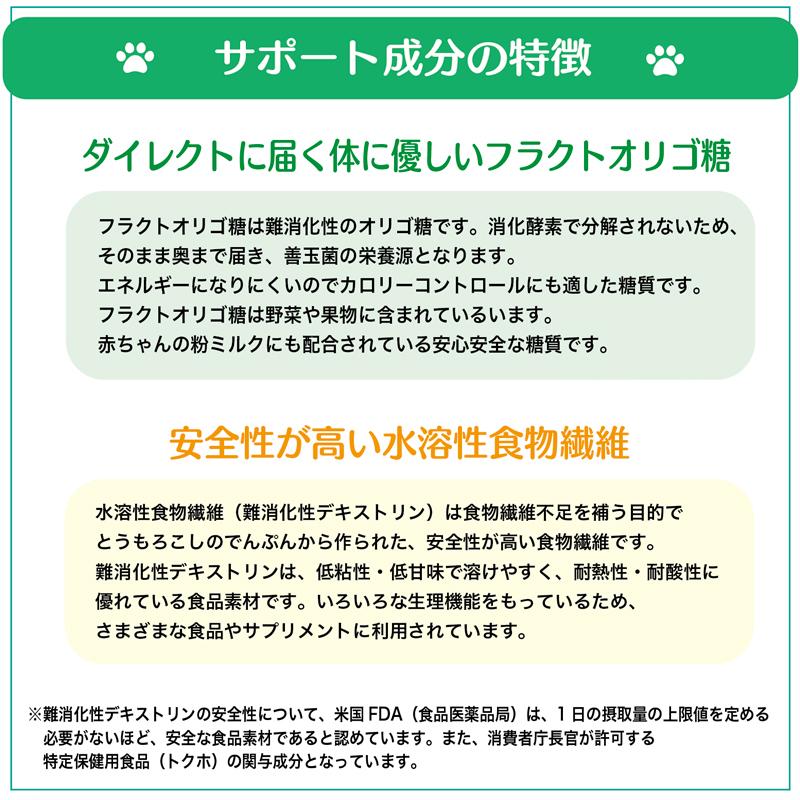 サポート成分の特徴

ダイレクトに届く体に優しいフラクトオリゴ糖

フラクトオリゴ糖は難消化性のオリゴ糖です。消化酵素で分解されないため、そのまま奥まで届き、善玉菌の栄養源となります。
エネルギーになりにくいのでカロリーコントロールにも適した糖質です。
フラクトオリゴ糖は野菜や果物に含まれているいます。
赤ちゃんの粉ミルクにも配合されている安心安全な糖質です。

安全性が高い水溶性食物繊維

水溶性食物繊維（難消化性デキストリン）は食物繊維不足を補う目的でとうもろこしのでんぷんから作られた、安全性が高い食物繊維です。
難消化性デキストリンは、低粘性・低甘味で溶けやすく、耐熱性・耐酸性に優れている食品素材です。いろいろな生理機能をもっているため、さまざまな食品やサプリメントに利用されています。

※難消化性デキストリンの安全性について、米国 FDA（食品医薬品局）は、１日の摂取量の上限値を定める必要がないほど、安全な食品素材であると認めています。また、消費者庁長官が許可する特定保健用食品（トクホ）の関与成分となっています。